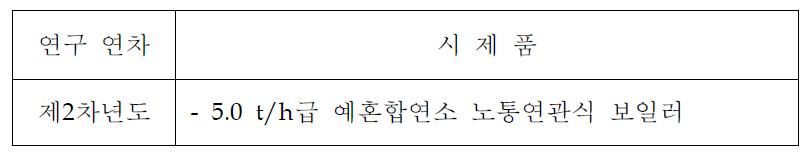 | 연구 연차 | 시 제 품 |
|---|---|
| 제2차년도 | - 5.0 t/h급 예혼합연소 노통연관식 보일러 |